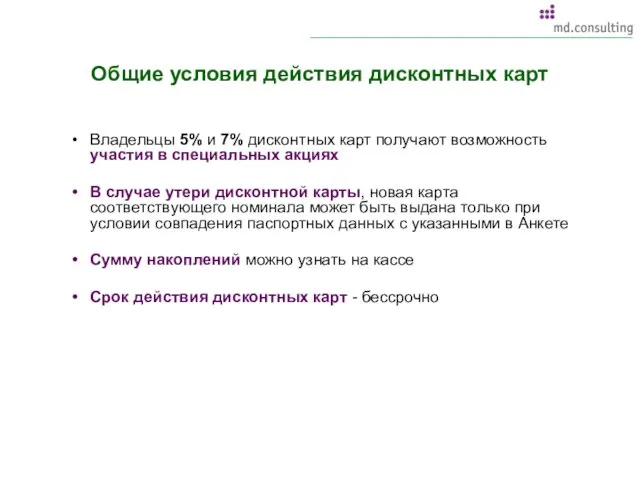 md.consulting

Общие условия действия дисконтных карт

• Владельцы 5% и 7% дисконтных карт получают возможность участия в специальных акциях

• В случае утери дисконтной карты, новая карта соответствующего номинала может быть выдана только при условии совпадения паспортных данных с указанными в Анкете

• Сумму накоплений можно узнать на кассе

• Срок действия дисконтных карт - бессрочно